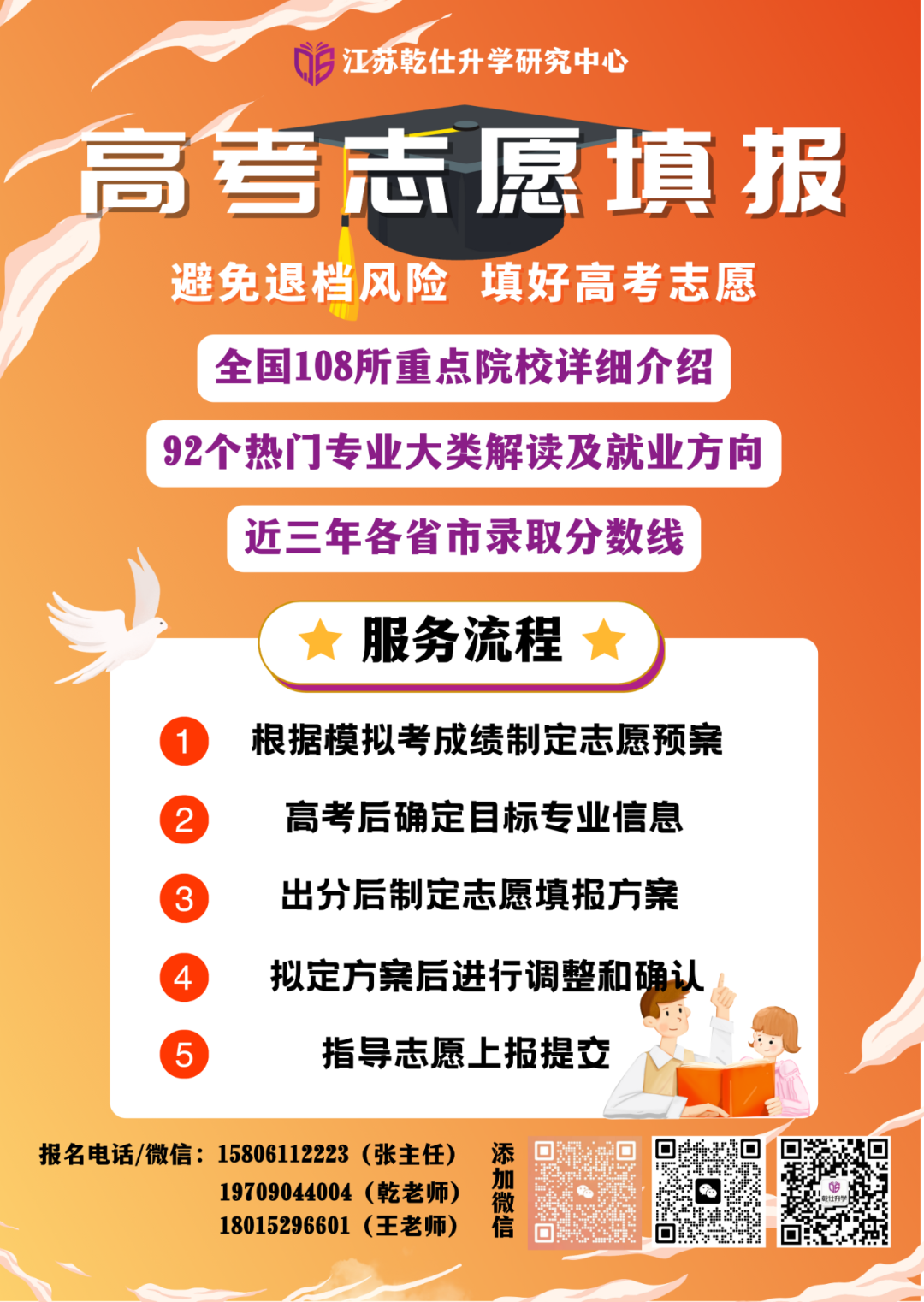 江苏乾仕升学研究中心

高考志愿填报

避免退档风险 填好高考志愿

全国108所重点院校详细介绍

92个热门专业大类解读及就业方向

近三年各省市录取分数线

服务流程

1 根据模拟考成绩制定志愿预案

2 高考后确定目标专业信息

3 出分后制定志愿填报方案

4 拟定方案后进行调整和确认

5 指导志愿上报提交

报名电话/微信：15806112223（张主任）
19709044004（乾老师）
18015296601（王老师）

添加微信

乾仕升学